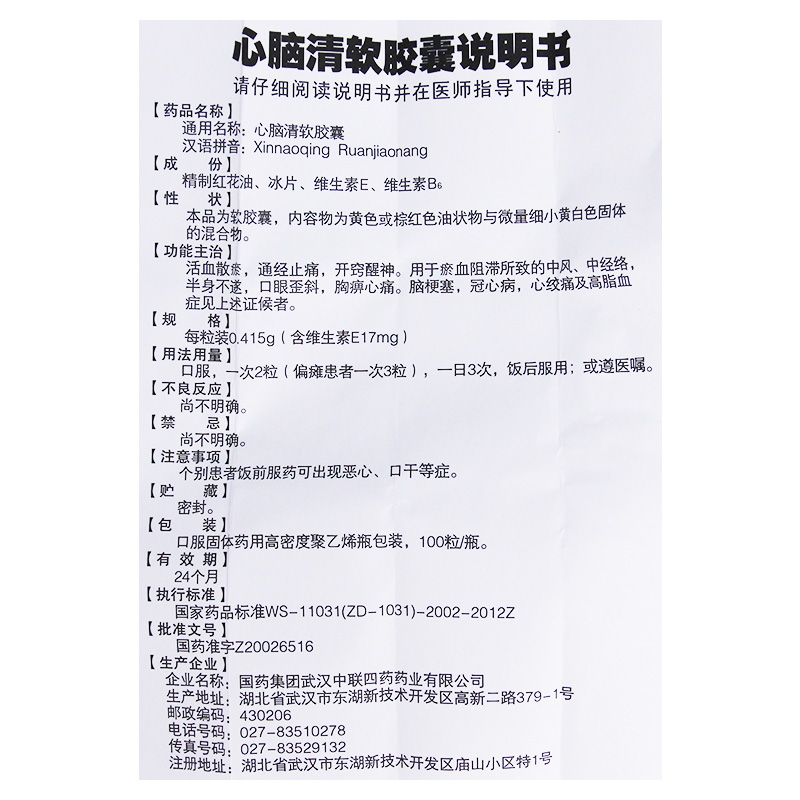 心脑清软胶囊说明书

请仔细阅读说明书并在医师指导下使用

【药品名称】
通用名称：心脑清软胶囊
汉语拼音：Xinnaoqing Ruanjiaonang

【成　份】
精制红花油、冰片、维生素E、维生素$B_6$

【性　状】
本品为软胶囊，内容物为黄色或棕红色油状物与微量细小黄白色固体的混合物。

【功能主治】
活血散瘀，通经止痛，开窍醒神。用于瘀血阻滞所致的中风、中经络，半身不遂，口眼歪斜，胸痹心痛。脑梗塞，冠心病，心绞痛及高脂血症见上述证候者。

【规　格】
每粒装0.415g（含维生素E17mg）

【用法用量】
口服，一次2粒（偏瘫患者一次3粒），一日3次，饭后服用；或遵医嘱。

【不良反应】
尚不明确。

【禁　忌】
尚不明确。

【注意事项】
个别患者饭前服药可出现恶心、口干等症。

【贮　藏】
密封。

【包　装】
口服固体药用高密度聚乙烯瓶包装，100粒/瓶。

【有 效 期】
24个月

【执行标准】
国家药品标准WS-11031(ZD-1031)-2002-2012Z

【批准文号】
国药准字Z20026516

【生产企业】
企业名称：国药集团武汉中联四药药业有限公司
生产地址：湖北省武汉市东湖新技术开发区高新二路379-1号
邮政编码：430206
电话号码：027-83510278
传真号码：027-83529132
注册地址：湖北省武汉市东湖新技术开发区庙山小区特1号